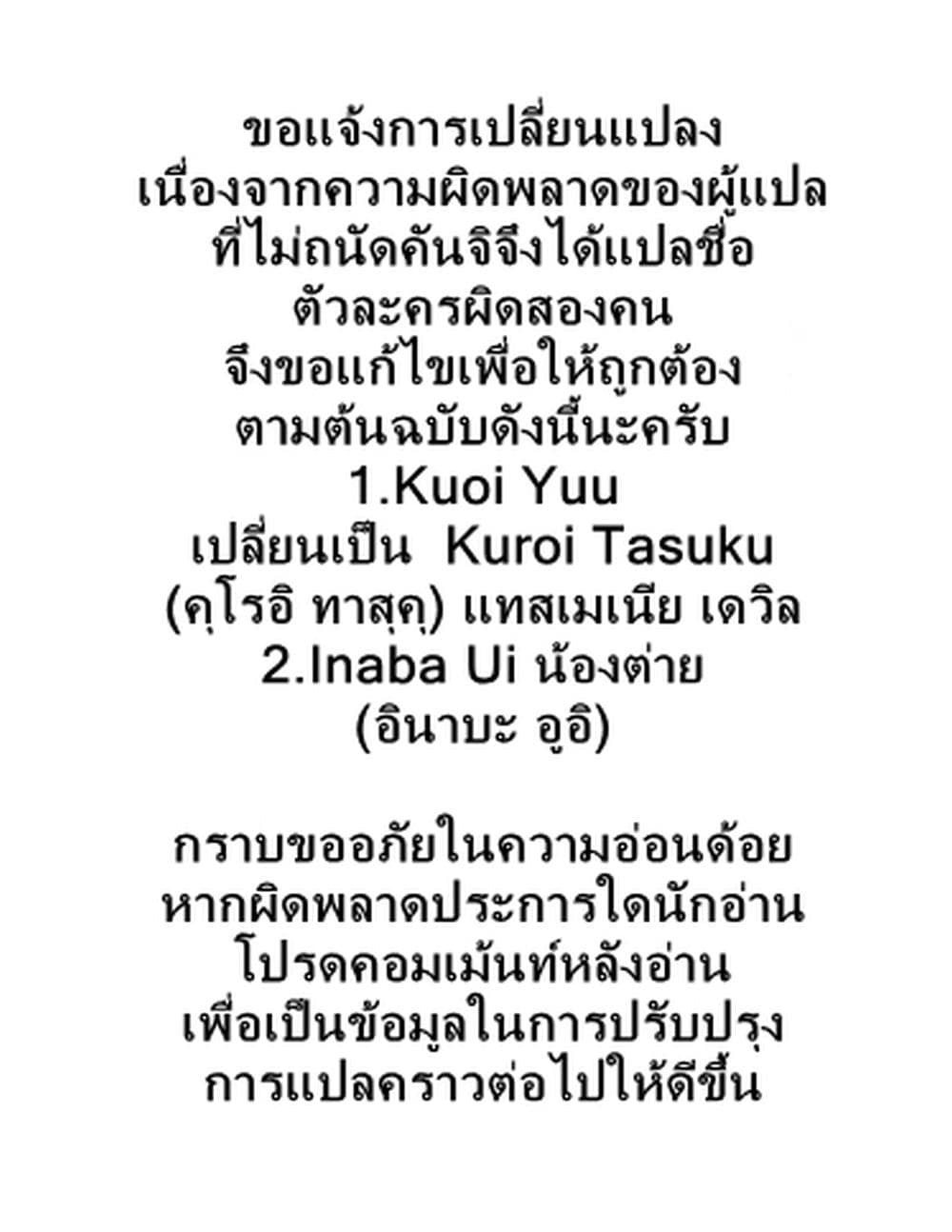 ขอแจ้งการเปลี่ยนแปลง
เนื่องจากความผิดพลาดของผู้แปล
ที่ไม่ถนัดคันจิจึงได้แปลชื่อ
ตัวละครผิดสองคน
จึงขอแก้ไขเพื่อให้ถูกต้อง
ตามต้นฉบับดังนี้นะครับ
1.Kuoi Yuu
เปลี่ยนเป็น Kuroi Tasuku
(คุโรอิ ทาสุคุ) แทสเมเนีย เดวิล
2.Inaba Ui น้องต่าย
(อินาบะ อูอิ)

กราบขออภัยในความอ่อนด้อย
หากผิดพลาดประการใดนักอ่าน
โปรดคอมเม้นท์หลังอ่าน
เพื่อเป็นข้อมูลในการปรับปรุง
การแปลคราวต่อไปให้ดีขึ้น